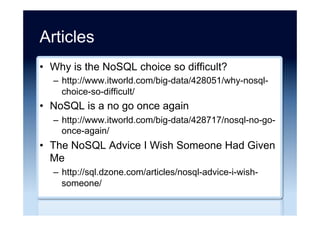 Articles

• Why is the NoSQL choice so difficult?
 – http://www.itworld.com/big-data/428051/why-nosql-choice-so-difficult/
• NoSQL is a no go once again
 – http://www.itworld.com/big-data/428717/nosql-no-go-once-again/
• The NoSQL Advice I Wish Someone Had Given Me
 – http://sql.dzone.com/articles/nosql-advice-i-wish-someone/